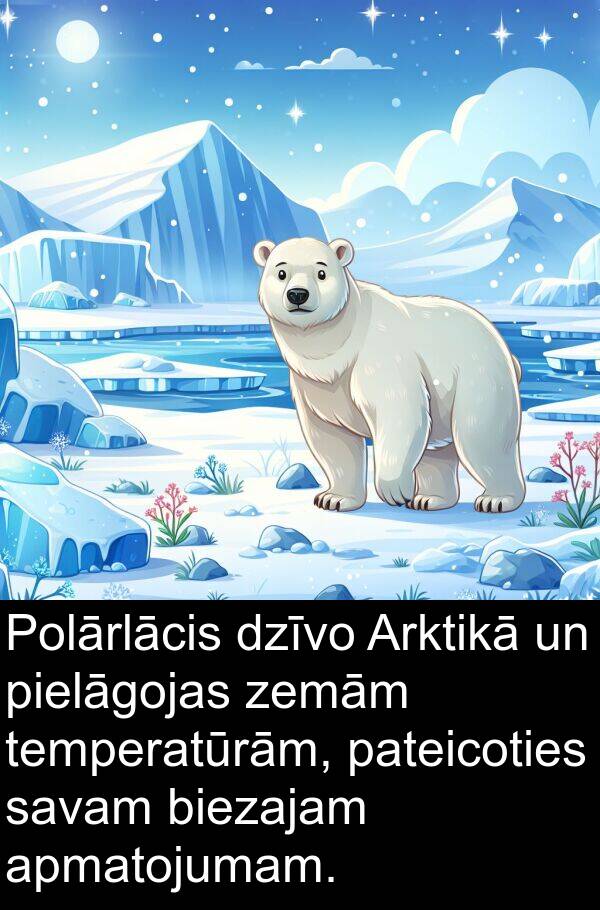 Polārlācis dzīvo Arktikā un pielāgojas zemām temperatūrām, pateicoties savam biezajam apmatojumam.